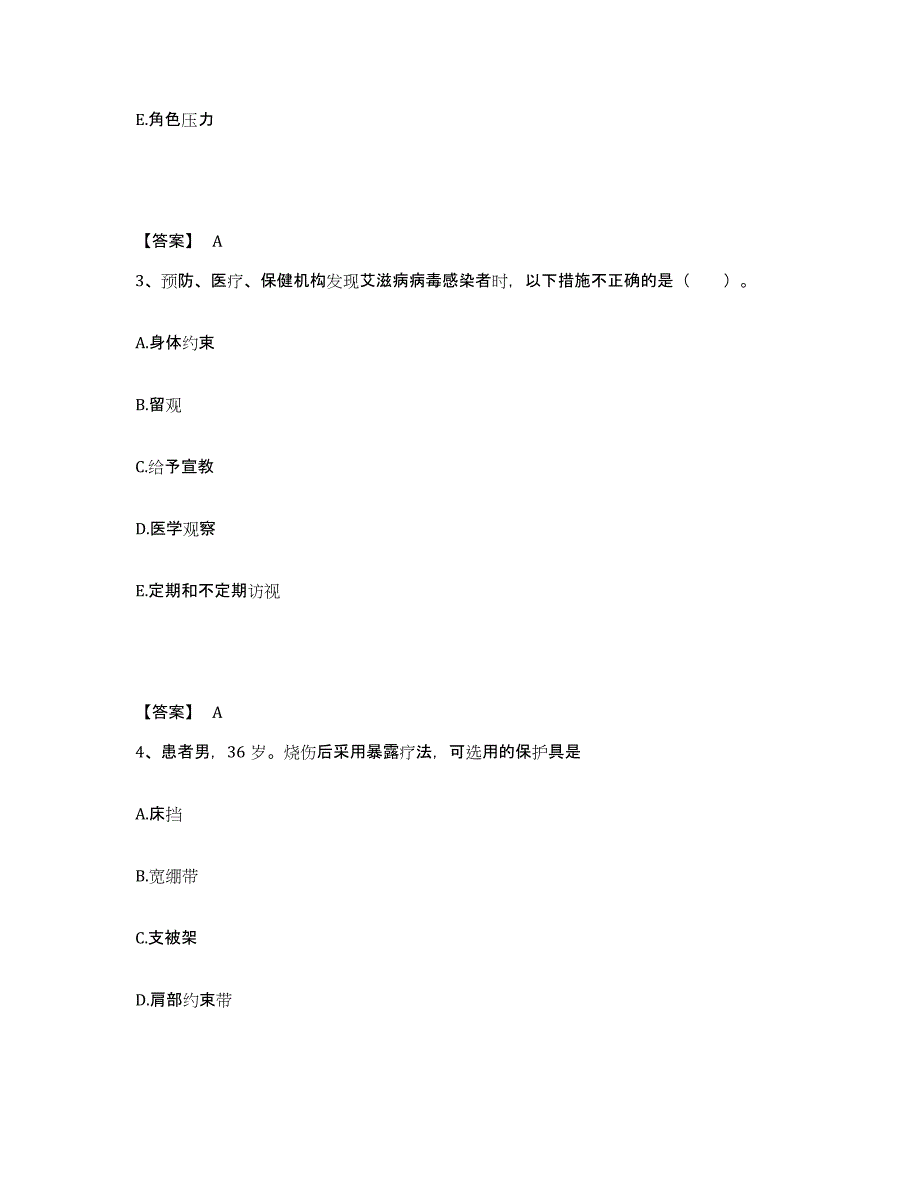 E.角色压力

【答案】 A

3、预防、医疗、保健机构发现艾滋病病毒感染者时，以下措施不正确的是（　　）。

A.身体约束

B.留观

C.给予宣教

D.医学观察

E.定期和不定期访视

【答案】 A

4、患者男，36 岁。烧伤后采用暴露疗法，可选用的保护具是

A.床挡

B.宽绷带

C.支被架

D.肩部约束带